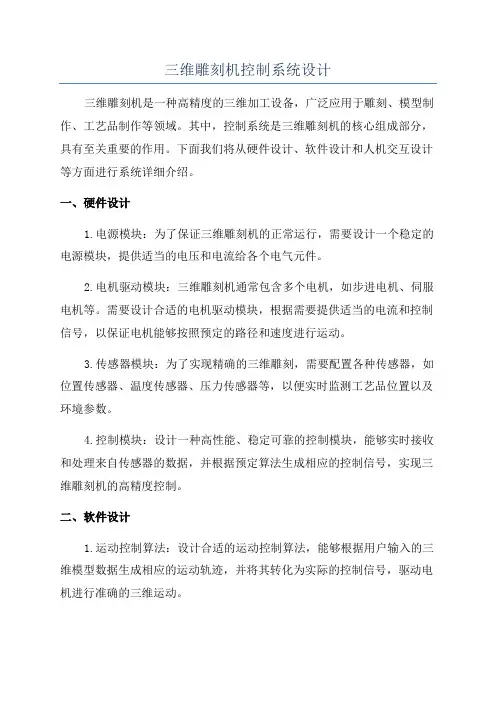 三维雕刻机控制系统设计

三维雕刻机是一种高精度的三维加工设备，广泛应用于雕刻、模型制作、工艺品制作等领域。其中，控制系统是三维雕刻机的核心组成部分，具有至关重要的作用。下面我们将从硬件设计、软件设计和人机交互设计等方面进行系统详细介绍。

一、硬件设计

1.电源模块：为了保证三维雕刻机的正常运行，需要设计一个稳定的电源模块，提供适当的电压和电流给各个电气元件。

2.电机驱动模块：三维雕刻机通常包含多个电机，如步进电机、伺服电机等。需要设计合适的电机驱动模块，根据需要提供适当的电流和控制信号，以保证电机能够按照预定的路径和速度进行运动。

3.传感器模块：为了实现精确的三维雕刻，需要配置各种传感器，如位置传感器、温度传感器、压力传感器等，以便实时监测工艺品位置以及环境参数。

4.控制模块：设计一种高性能、稳定可靠的控制模块，能够实时接收和处理来自传感器的数据，并根据预定算法生成相应的控制信号，实现三维雕刻机的高精度控制。

二、软件设计

1.运动控制算法：设计合适的运动控制算法，能够根据用户输入的三维模型数据生成相应的运动轨迹，并将其转化为实际的控制信号，驱动电机进行准确的三维运动。